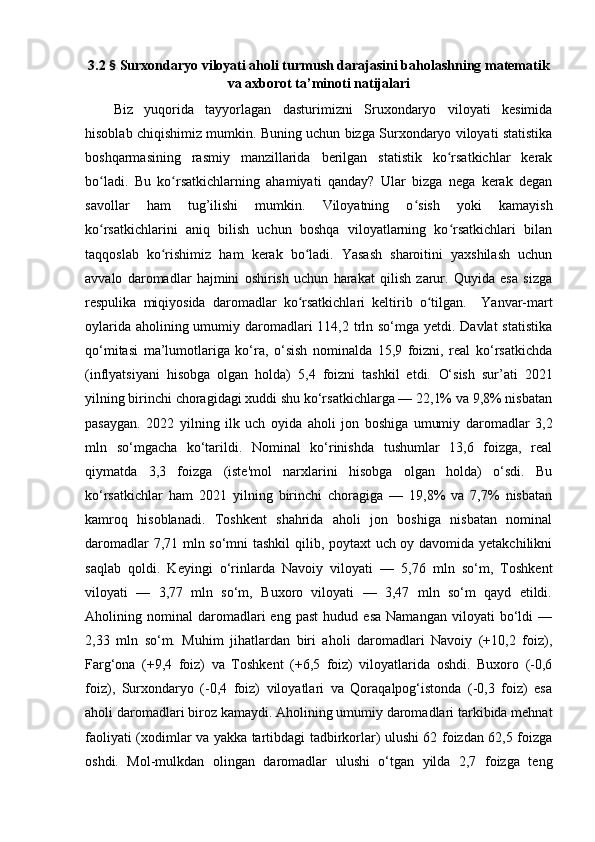 3.2 § Surxondaryo viloyati aholi turmush darajasini baholashning matematik va axborot ta’minoti natijalari

Biz yuqorida tayyorlagan dasturimizni Sruxondaryo viloyati kesimida hisoblab chiqishimiz mumkin. Buning uchun bizga Surxondaryo viloyati statistika boshqarmasining rasmiy manzillarida berilgan statistik ko‘rsatkichlar kerak bo‘ladi. Bu ko‘rsatkichlarning ahamiyati qanday? Ular bizga nega kerak degan savollar ham tug’ilishi mumkin. Viloyatning o‘sish yoki kamayish ko‘rsatkichlarini aniq bilish uchun boshqa viloyatlarning ko‘rsatkichlari bilan taqqoslab ko‘rishimiz ham kerak bo‘ladi. Yasash sharoitini yaxshilash uchun avvalo daromadlar hajmini oshirish uchun harakat qilish zarur. Quyida esa sizga respulika miqiyosida daromadlar ko‘rsatkichlari keltirib o‘tilgan. Yanvar-mart oylarida aholining umumiy daromadlari 114,2 trln so‘mga yetdi. Davlat statistika qo‘mitasi ma’lumotlariga ko‘ra, o‘sish nominalda 15,9 foizni, real ko‘rsatkichda (inflyatsiyani hisobga olgan holda) 5,4 foizni tashkil etdi. O‘sish sur’ati 2021 yilning birinchi choragidagi xuddi shu ko‘rsatkichlarga — 22,1% va 9,8% nisbatan pasaygan. 2022 yilning ilk uch oyida aholi jon boshiga umumiy daromadlar 3,2 mln so‘mgacha ko‘tarildi. Nominal ko‘rinishda tushumlar 13,6 foizga, real qiymatda 3,3 foizga (iste'mol narxlarini hisobga olgan holda) o‘sdi. Bu ko‘rsatkichlar ham 2021 yilning birinchi choragiga — 19,8% va 7,7% nisbatan kamroq hisoblanadi. Toshkent shahrida aholi jon boshiga nisbatan nominal daromadlar 7,71 mln so‘mni tashkil qilib, poytaxt uch oy davomida yetakchilikni saqlab qoldi. Keyingi o‘rinlarda Navoiy viloyati — 5,76 mln so‘m, Toshkent viloyati — 3,77 mln so‘m, Buxoro viloyati — 3,47 mln so‘m qayd etildi. Aholining nominal daromadlari eng past hudud esa Namangan viloyati bo‘ldi — 2,33 mln so‘m. Muhim jihatlardan biri aholi daromadlari Navoiy (+10,2 foiz), Farg‘ona (+9,4 foiz) va Toshkent (+6,5 foiz) viloyatlarida oshdi. Buxoro (-0,6 foiz), Surxondaryo (-0,4 foiz) viloyatlari va Qoraqalpog‘istonda (-0,3 foiz) esa aholi daromadlari biroz kamaydi. Aholining umumiy daromadlari tarkibida mehnat faoliyati (xodimlar va yakka tartibdagi tadbirkorlar) ulushi 62 foizdan 62,5 foizga oshdi. Mol-mulkdan olingan daromadlar ulushi o‘tgan yilda 2,7 foizga teng